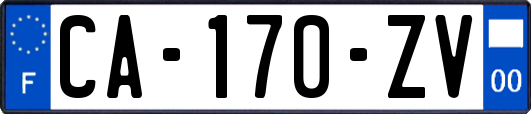 F
CA-170-ZV
00